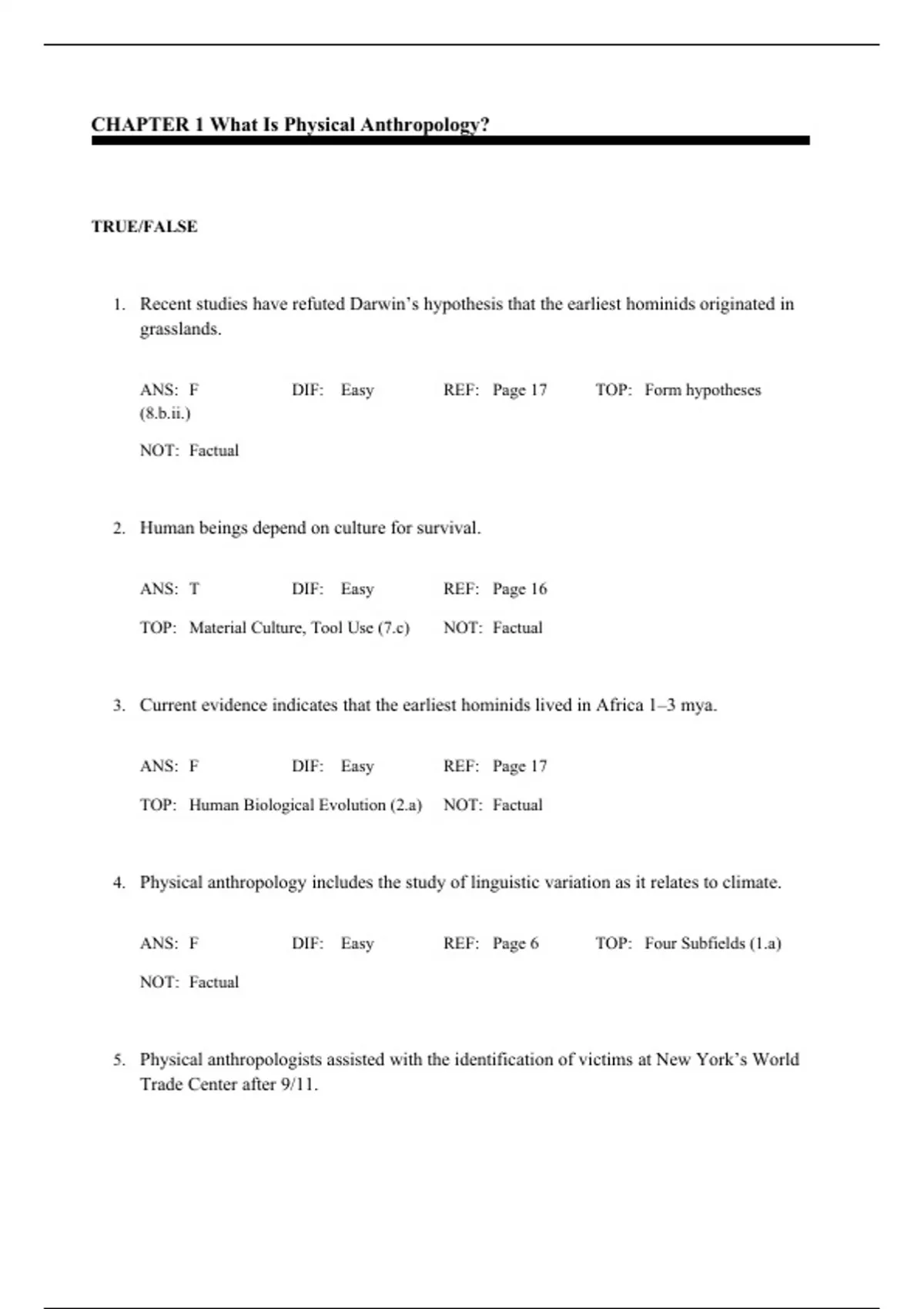 CHAPTER 1 What Is Physical Anthropology?

TRUE/FALSE

1. Recent studies have refuted Darwin's hypothesis that the earliest hominids originated in grasslands.

ANS: F DIF: Easy REF: Page 17 TOP: Form hypotheses (8.b.ii.)

NOT: Factual

2. Human beings depend on culture for survival.

ANS: T DIF: Easy REF: Page 16

TOP: Material Culture, Tool Use (7.c) NOT: Factual

3. Current evidence indicates that the earliest hominids lived in Africa 1–3 mya.

ANS: F DIF: Easy REF: Page 17

TOP: Human Biological Evolution (2.a) NOT: Factual

4. Physical anthropology includes the study of linguistic variation as it relates to climate.

ANS: F DIF: Easy REF: Page 6 TOP: Four Subfields (1.a)

NOT: Factual

5. Physical anthropologists assisted with the identification of victims at New York's World Trade Center after 9/11.